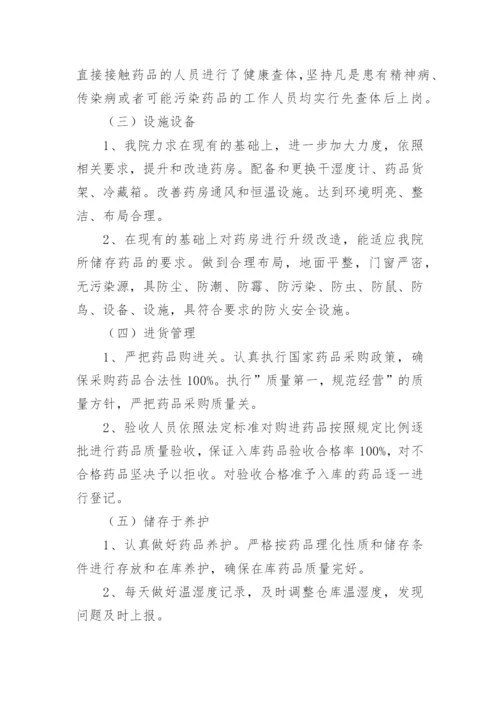 直接接触药品的人员进行了健康查体，坚持凡是患有精神病、传染病或者可能污染药品的工作人员均实行先查体后上岗。

（三）设施设备

1、我院力求在现有的基础上，进一步加大力度，依照相关要求，提升和改造药房。配备和更换干湿度计、药品货架、冷藏箱。改善药房通风和恒温设施。达到环境明亮、整洁、布局合理。

2、在现有的基础上对药房进行升级改造，能适应我院所储存药品的要求。做到合理布局，地面平整，门窗严密，无污染源，具防尘、防潮、防霉、防污染、防虫、防鼠、防鸟、设备、设施，具符合要求的防火安全设施。

（四）进货管理

1、严把药品购进关。认真执行国家药品采购政策，确保采购药品合法性 100%。执行”质量第一，规范经营”的质量方针，严把药品采购质量关。

2、验收人员依照法定标准对购进药品按照规定比例逐批进行药品质量验收，保证入库药品验收合格率 100%，对不合格药品坚决予以拒收。对验收合格准予入库的药品逐一进行登记。

（五）储存于养护

1、认真做好药品养护。严格按药品理化性质和储存条件进行存放和在库养护，确保在库药品质量完好。

2、每天做好温湿度记录，及时调整仓库温湿度，发现问题及时上报。